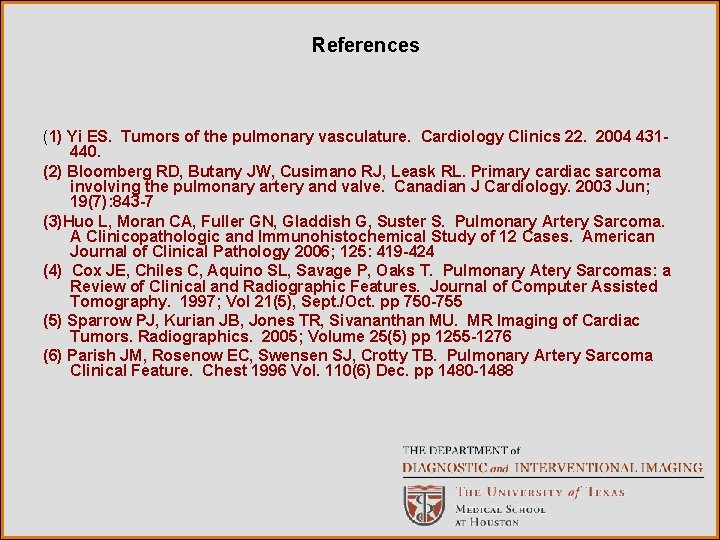 References

(1) Yi ES. Tumors of the pulmonary vasculature. Cardiology Clinics 22. 2004 431-440.

(2) Bloomberg RD, Butany JW, Cusimano RJ, Leask RL. Primary cardiac sarcoma involving the pulmonary artery and valve. Canadian J Cardiology. 2003 Jun; 19(7):843-7

(3)Huo L, Moran CA, Fuller GN, Gladdish G, Suster S. Pulmonary Artery Sarcoma. A Clinicopathologic and Immunohistochemical Study of 12 Cases. American Journal of Clinical Pathology 2006; 125: 419-424

(4) Cox JE, Chiles C, Aquino SL, Savage P, Oaks T. Pulmonary Atery Sarcomas: a Review of Clinical and Radiographic Features. Journal of Computer Assisted Tomography. 1997; Vol 21(5), Sept./Oct. pp 750-755

(5) Sparrow PJ, Kurian JB, Jones TR, Sivananthan MU. MR Imaging of Cardiac Tumors. Radiographics. 2005; Volume 25(5) pp 1255-1276

(6) Parish JM, Rosenow EC, Swensen SJ, Crotty TB. Pulmonary Artery Sarcoma Clinical Feature. Chest 1996 Vol. 110(6) Dec. pp 1480-1488

THE DEPARTMENT of
DIAGNOSTIC and INTERVENTIONAL IMAGING
THE UNIVERSITY of TEXAS
MEDICAL SCHOOL
AT HOUSTON